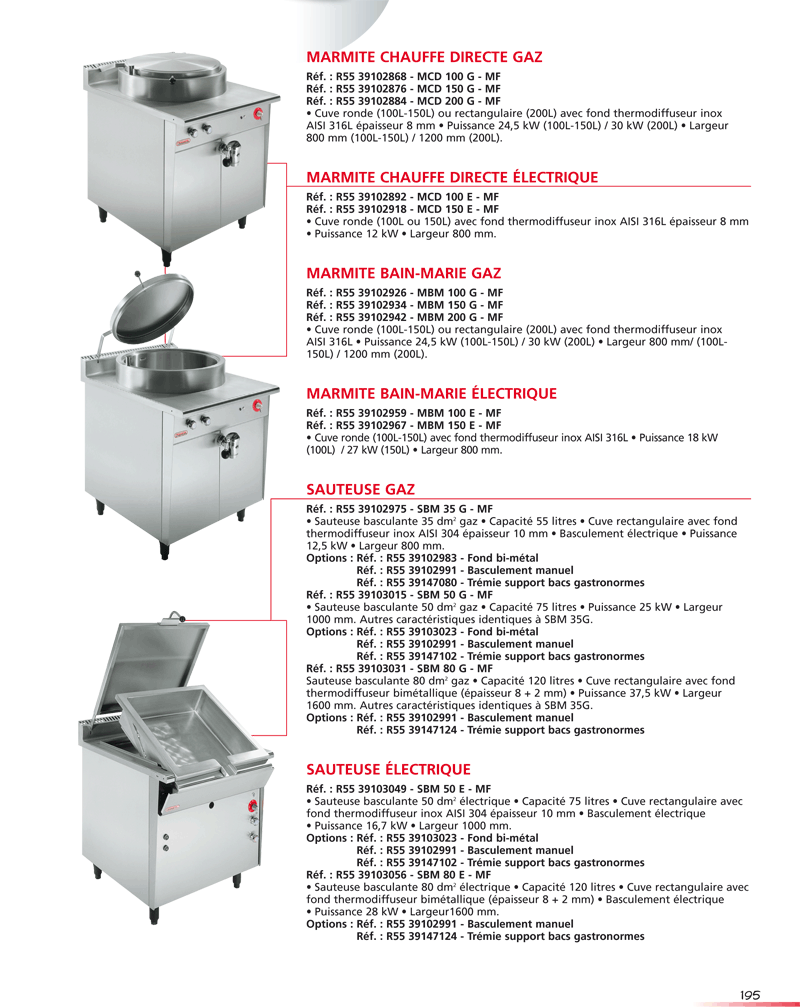 MARMITE CHAUFFE DIRECTE GAZ

Réf. : R55 39102868 - MCD 100 G - MF
Réf. : R55 39102876 - MCD 150 G - MF
Réf. : R55 39102884 - MCD 200 G - MF
• Cuve ronde (100L-150L) ou rectangulaire (200L) avec fond thermodiffuseur inox AISI 316L épaisseur 8 mm • Puissance 24,5 kW (100L-150L) / 30 kW (200L) • Largeur 800 mm (100L-150L) / 1200 mm (200L).

MARMITE CHAUFFE DIRECTE ÉLECTRIQUE

Réf. : R55 39102892 - MCD 100 E - MF
Réf. : R55 39102918 - MCD 150 E - MF
• Cuve ronde (100L ou 150L) avec fond thermodiffuseur inox AISI 316L épaisseur 8 mm • Puissance 12 kW • Largeur 800 mm.

MARMITE BAIN-MARIE GAZ

Réf. : R55 39102926 - MBM 100 G - MF
Réf. : R55 39102934 - MBM 150 G - MF
Réf. : R55 39102942 - MBM 200 G - MF
• Cuve ronde (100L-150L) ou rectangulaire (200L) avec fond thermodiffuseur inox AISI 316L • Puissance 24,5 kW (100L-150L) / 30 kW (200L) • Largeur 800 mm/ (100L-150L) / 1200 mm (200L).

MARMITE BAIN-MARIE ÉLECTRIQUE

Réf. : R55 39102959 - MBM 100 E - MF
Réf. : R55 39102967 - MBM 150 E - MF
• Cuve ronde (100L-150L) avec fond thermodiffuseur inox AISI 316L • Puissance 18 kW (100L) / 27 kW (150L) • Largeur 800 mm.

SAUTEUSE GAZ

Réf. : R55 39102975 - SBM 35 G - MF
• Sauteuse basculante 35 dm$^2$ gaz • Capacité 55 litres • Cuve rectangulaire avec fond thermodiffuseur inox AISI 304 épaisseur 10 mm • Basculement électrique • Puissance 12,5 kW • Largeur 800 mm.
Options : Réf. : R55 39102983 - Fond bi-métal
Réf. : R55 39102991 - Basculement manuel
Réf. : R55 39147080 - Trémie support bacs gastronormes
Réf. : R55 39103015 - SBM 50 G - MF
• Sauteuse basculante 50 dm$^2$ gaz • Capacité 75 litres • Puissance 25 kW • Largeur 1000 mm. Autres caractéristiques identiques à SBM 35G.
Options : Réf. : R55 39103023 - Fond bi-métal
Réf. : R55 39102991 - Basculement manuel
Réf. : R55 39147102 - Trémie support bacs gastronormes
Réf. : R55 39103031 - SBM 80 G - MF
Sauteuse basculante 80 dm$^2$ gaz • Capacité 120 litres • Cuve rectangulaire avec fond thermodiffuseur bimétallique (épaisseur 8 + 2 mm) • Puissance 37,5 kW • Largeur 1600 mm. Autres caractéristiques identiques à SBM 35G.
Options : Réf. : R55 39102991 - Basculement manuel
Réf. : R55 39147124 - Trémie support bacs gastronormes

SAUTEUSE ÉLECTRIQUE

Réf. : R55 39103049 - SBM 50 E - MF
• Sauteuse basculante 50 dm$^2$ électrique • Capacité 75 litres • Cuve rectangulaire avec fond thermodiffuseur inox AISI 304 épaisseur 10 mm • Basculement électrique • Puissance 16,7 kW • Largeur 1000 mm.
Options : Réf. : R55 39103023 - Fond bi-métal
Réf. : R55 39102991 - Basculement manuel
Réf. : R55 39147102 - Trémie support bacs gastronormes
Réf. : R55 39103056 - SBM 80 E - MF
• Sauteuse basculante 80 dm$^2$ électrique • Capacité 120 litres • Cuve rectangulaire avec fond thermodiffuseur bimétallique (épaisseur 8 + 2 mm) • Basculement électrique • Puissance 28 kW • Largeur1600 mm.
Options : Réf. : R55 39102991 - Basculement manuel
Réf. : R55 39147124 - Trémie support bacs gastronormes

195